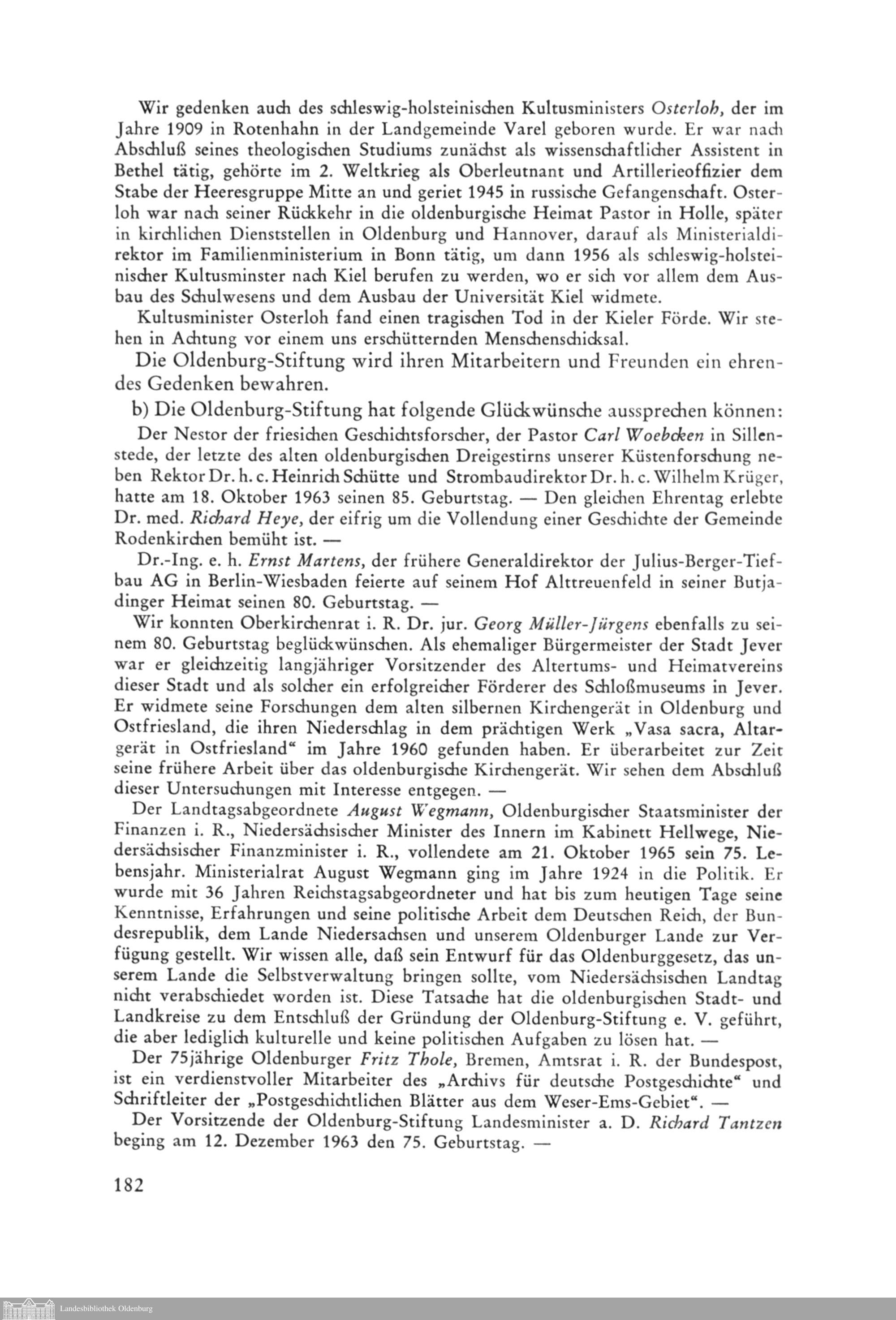 Wir gedenken auch des schleswig-holsteinischen Kultusministers Osterloh, der im Jahre 1909 in Rotenhahn in der Landgemeinde Varel geboren wurde. Er war nach Abschluß seines theologischen Studiums zunächst als wissenschaftlicher Assistent in Bethel tätig, gehörte im 2. Weltkrieg als Oberleutnant und Artillerieoffizier dem Stabe der Heeresgruppe Mitte an und geriet 1945 in russische Gefangenschaft. Osterloh war nach seiner Rückkehr in die oldenburgische Heimat Pastor in Holle, später in kirchlichen Dienststellen in Oldenburg und Hannover, darauf als Ministerialdirektor im Familienministerium in Bonn tätig, um dann 1956 als schleswig-holsteinischer Kultusminster nach Kiel berufen zu werden, wo er sich vor allem dem Ausbau des Schulwesens und dem Ausbau der Universität Kiel widmete.

Kultusminister Osterloh fand einen tragischen Tod in der Kieler Förde. Wir stehen in Achtung vor einem uns erschütternden Menschenschicksal.

Die Oldenburg-Stiftung wird ihren Mitarbeitern und Freunden ein ehrendes Gedenken bewahren.

b) Die Oldenburg-Stiftung hat folgende Glückwünsche aussprechen können:

Der Nestor der friesichen Geschichtsforscher, der Pastor Carl Woebcken in Sillenstede, der letzte des alten oldenburgischen Dreigestirns unserer Küstenforschung neben Rektor Dr. h. c. Heinrich Schütte und Strombaudirektor Dr. h. c. Wilhelm Krüger, hatte am 18. Oktober 1963 seinen 85. Geburtstag. — Den gleichen Ehrentag erlebte Dr. med. Richard Heye, der eifrig um die Vollendung einer Geschichte der Gemeinde Rodenkirchen bemüht ist. —

Dr.-Ing. e. h. Ernst Martens, der frühere Generaldirektor der Julius-Berger-Tiefbau AG in Berlin-Wiesbaden feierte auf seinem Hof Alttreuenfeld in seiner Butjadinger Heimat seinen 80. Geburtstag. —

Wir konnten Oberkirchenrat i. R. Dr. jur. Georg Müller-Jürgens ebenfalls zu seinem 80. Geburtstag beglückwünschen. Als ehemaliger Bürgermeister der Stadt Jever war er gleichzeitig langjähriger Vorsitzender des Altertums- und Heimatvereins dieser Stadt und als solcher ein erfolgreicher Förderer des Schloßmuseums in Jever. Er widmete seine Forschungen dem alten silbernen Kirchengerät in Oldenburg und Ostfriesland, die ihren Niederschlag in dem prächtigen Werk „Vasa sacra, Altargerät in Ostfriesland“ im Jahre 1960 gefunden haben. Er überarbeitet zur Zeit seine frühere Arbeit über das oldenburgische Kirchengerät. Wir sehen dem Abschluß dieser Untersuchungen mit Interesse entgegen. —

Der Landtagsabgeordnete August Wegmann, Oldenburgischer Staatsminister der Finanzen i. R., Niedersächsischer Minister des Innern im Kabinett Hellwege, Niedersächsischer Finanzminister i. R., vollendete am 21. Oktober 1965 sein 75. Lebensjahr. Ministerialrat August Wegmann ging im Jahre 1924 in die Politik. Er wurde mit 36 Jahren Reichstagsabgeordneter und hat bis zum heutigen Tage seine Kenntnisse, Erfahrungen und seine politische Arbeit dem Deutschen Reich, der Bundesrepublik, dem Lande Niedersachsen und unserem Oldenburger Lande zur Verfügung gestellt. Wir wissen alle, daß sein Entwurf für das Oldenburggesetz, das unserem Lande die Selbstverwaltung bringen sollte, vom Niedersächsischen Landtag nicht verabschiedet worden ist. Diese Tatsache hat die oldenburgischen Stadt- und Landkreise zu dem Entschluß der Gründung der Oldenburg-Stiftung e. V. geführt, die aber lediglich kulturelle und keine politischen Aufgaben zu lösen hat. —

Der 75jährige Oldenburger Fritz Thole, Bremen, Amtsrat i. R. der Bundespost, ist ein verdienstvoller Mitarbeiter des „Archivs für deutsche Postgeschichte“ und Schriftleiter der „Postgeschichtlichen Blätter aus dem Weser-Ems-Gebiet“. —

Der Vorsitzende der Oldenburg-Stiftung Landesminister a. D. Richard Tantzen beging am 12. Dezember 1963 den 75. Geburtstag. —

182

Landesbibliothek Oldenburg